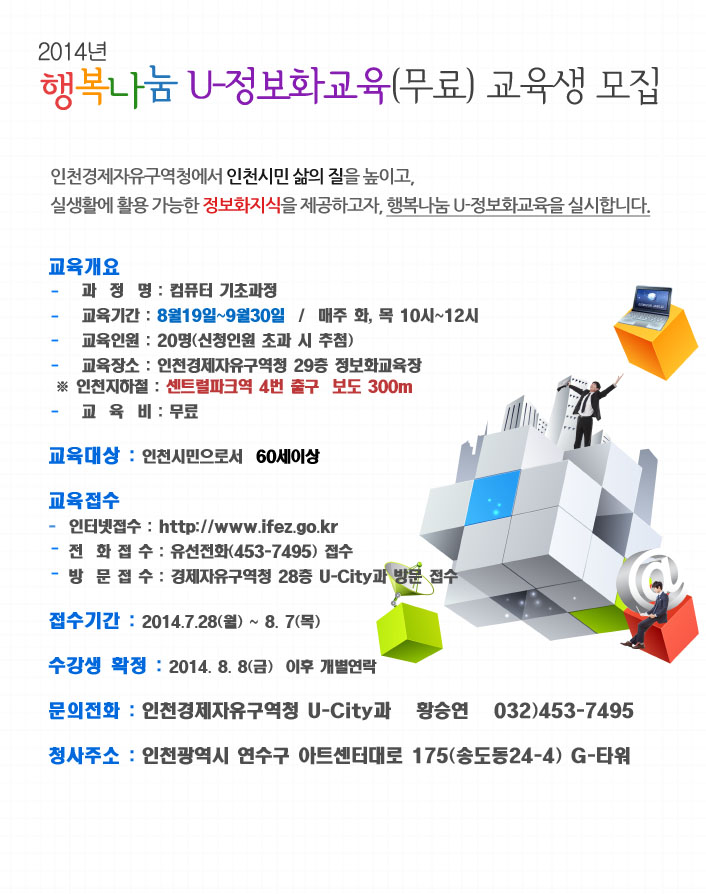 2014년
행복나눔 U-정보화교육(무료) 교육생 모집

인천경제자유구역청에서 인천시민 삶의 질을 높이고, 실생활에 활용 가능한 정보화지식을 제공하고자, 행복나눔 U-정보화교육을 실시합니다.

교육개요
- 과 정 명 : 컴퓨터 기초과정
- 교육기간 : 8월19일~9월30일 / 매주 화, 목 10시~12시
- 교육인원 : 20명(신청인원 초과 시 추첨)
- 교육장소 : 인천경제자유구역청 29층 정보화교육장
※ 인천지하철 : 센트럴파크역 4번 출구 보도 300m
- 교 육 비 : 무료

교육대상 : 인천시민으로서 60세이상

교육접수
- 인터넷접수 : http://www.ifez.go.kr
- 전 화 접 수 : 유선전화(453-7495) 접수
- 방 문 접 수 : 경제자유구역청 28층 U-City과 방문 접수

접수기간 : 2014.7.28(월) ~ 8. 7(목)

수강생 확정 : 2014. 8. 8(금) 이후 개별연락

문의전화 : 인천경제자유구역청 U-City과 황승연 032)453-7495

청사주소 : 인천광역시 연수구 아트센터대로 175(송도동24-4) G-타워